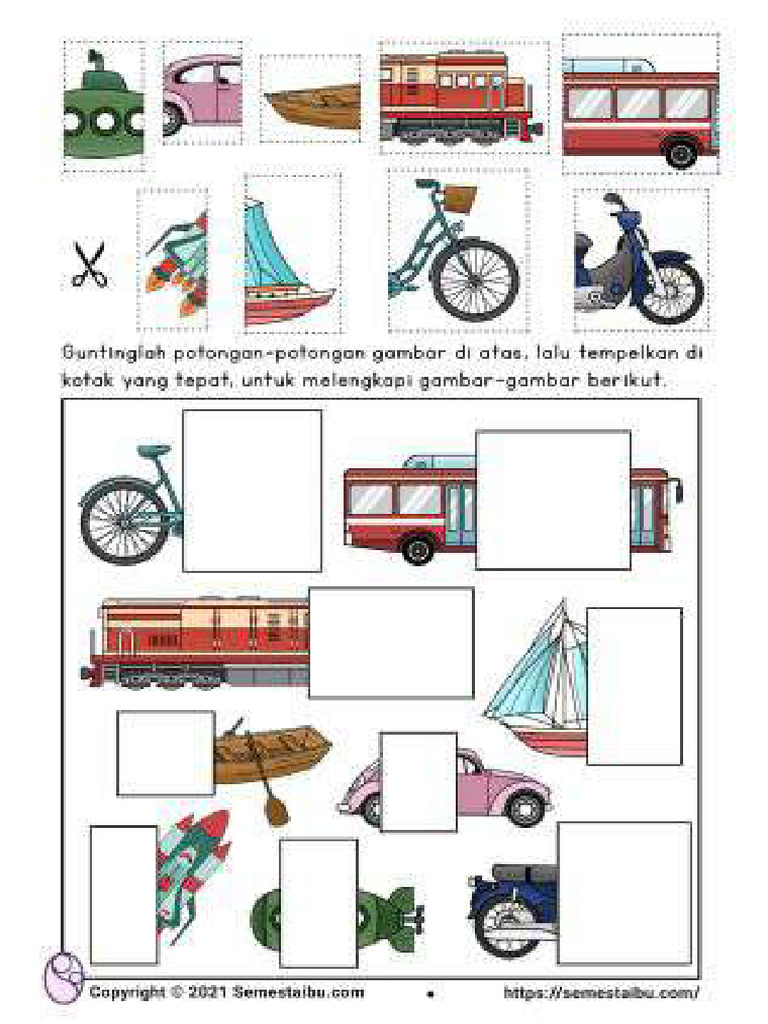 Guntinglah potongan-potongan gambar di atas, lalu tempelkan di kotak yang tepat, untuk melengkapi gambar-gambar berikut.

Copyright © 2021 Semestaibu.com

https://semestaibu.com/